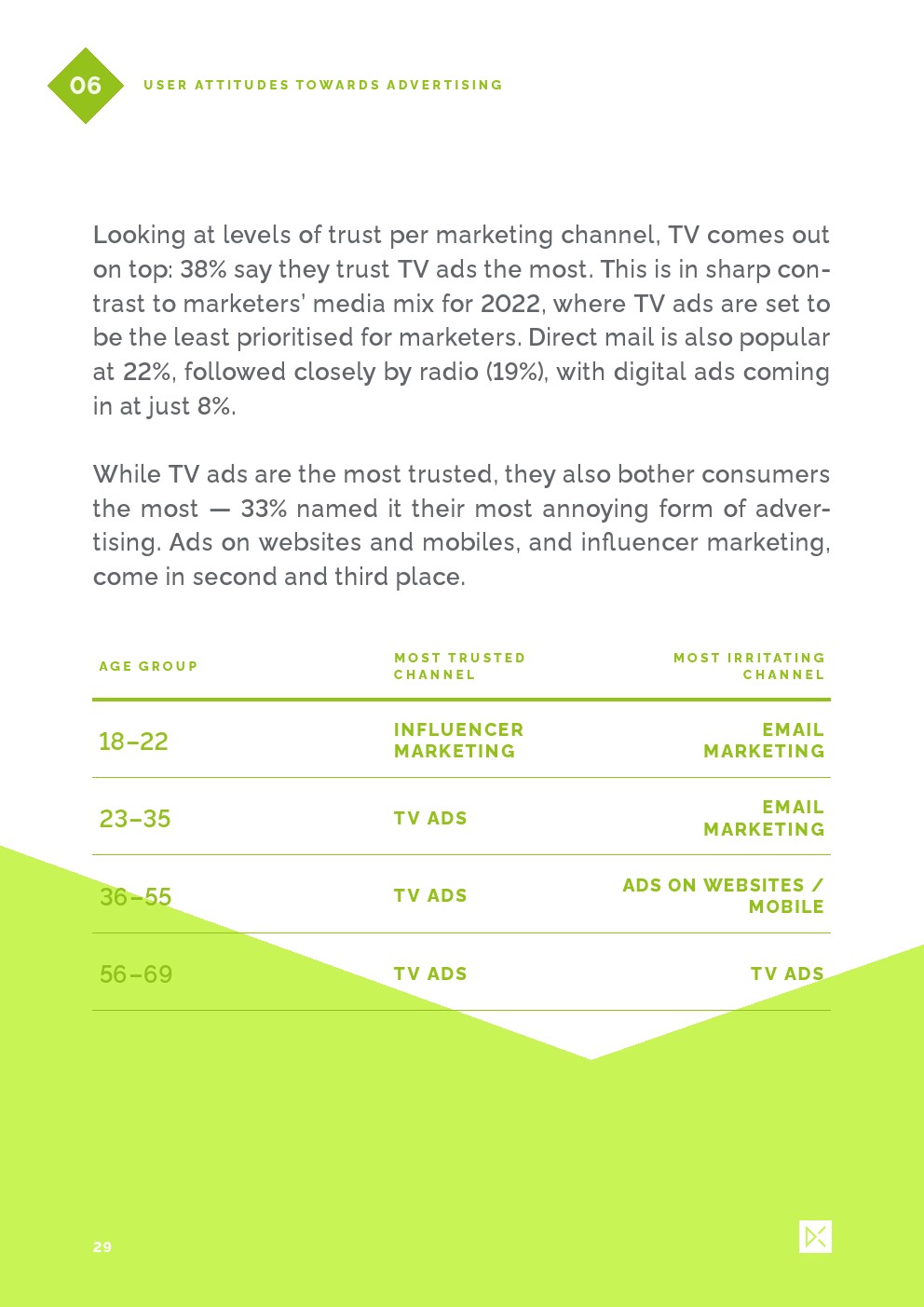 06

USER ATTITUDES TOWARDS ADVERTISING

Looking at levels of trust per marketing channel, TV comes out on top: 38% say they trust TV ads the most. This is in sharp contrast to marketers' media mix for 2022, where TV ads are set to be the least prioritised for marketers. Direct mail is also popular at 22%, followed closely by radio (19%), with digital ads coming in at just 8%.

While TV ads are the most trusted, they also bother consumers the most — 33% named it their most annoying form of advertising. Ads on websites and mobiles, and influencer marketing, come in second and third place.

| AGE GROUP | MOST TRUSTED CHANNEL | MOST IRRITATING CHANNEL |
|---|---|---|
| 18–22 | INFLUENCER MARKETING | EMAIL MARKETING |
| 23–35 | TV ADS | EMAIL MARKETING |
| 36–55 | TV ADS | ADS ON WEBSITES / MOBILE |
| 56–69 | TV ADS | TV ADS |

29